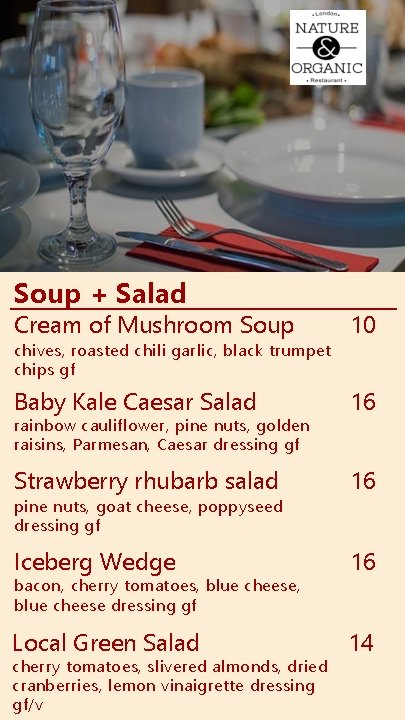 London
NATURE
&
ORGANIC
Restaurant

Soup + Salad

Cream of Mushroom Soup 10
chives, roasted chili garlic, black trumpet chips gf

Baby Kale Caesar Salad 16
rainbow cauliflower, pine nuts, golden raisins, Parmesan, Caesar dressing gf

Strawberry rhubarb salad 16
pine nuts, goat cheese, poppyseed dressing gf

Iceberg Wedge 16
bacon, cherry tomatoes, blue cheese, blue cheese dressing gf

Local Green Salad 14
cherry tomatoes, slivered almonds, dried cranberries, lemon vinaigrette dressing gf/v